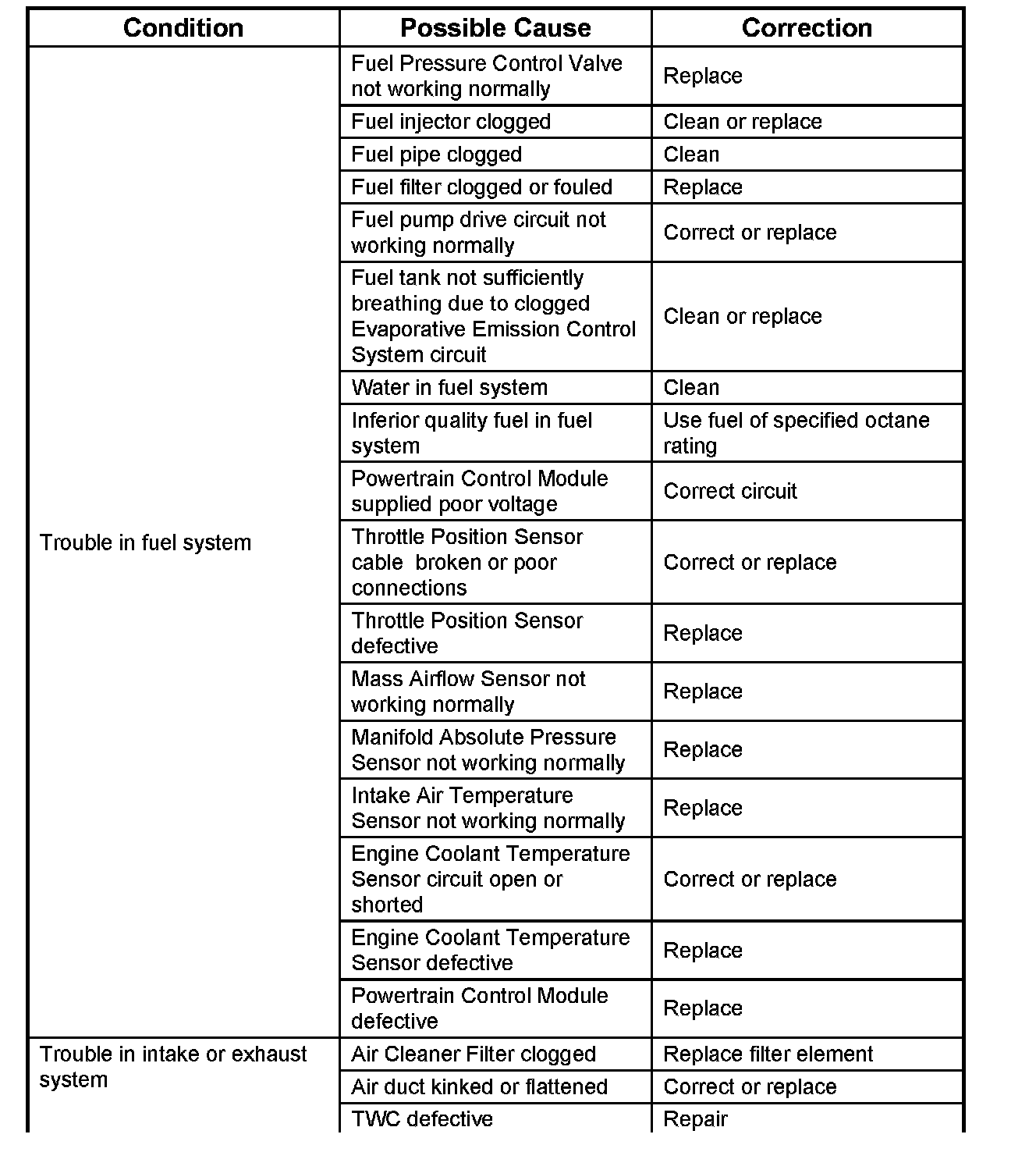 | Condition | Possible Cause | Correction |
|---|---|---|
| Trouble in fuel system | Fuel Pressure Control Valve not working normally | Replace |
| | Fuel injector clogged | Clean or replace |
| | Fuel pipe clogged | Clean |
| | Fuel filter clogged or fouled | Replace |
| | Fuel pump drive circuit not working normally | Correct or replace |
| | Fuel tank not sufficiently breathing due to clogged Evaporative Emission Control System circuit | Clean or replace |
| | Water in fuel system | Clean |
| | Inferior quality fuel in fuel system | Use fuel of specified octane rating |
| | Powertrain Control Module supplied poor voltage | Correct circuit |
| | Throttle Position Sensor cable broken or poor connections | Correct or replace |
| | Throttle Position Sensor defective | Replace |
| | Mass Airflow Sensor not working normally | Replace |
| | Manifold Absolute Pressure Sensor not working normally | Replace |
| | Intake Air Temperature Sensor not working normally | Replace |
| | Engine Coolant Temperature Sensor circuit open or shorted | Correct or replace |
| | Engine Coolant Temperature Sensor defective | Replace |
| | Powertrain Control Module defective | Replace |
| Trouble in intake or exhaust system | Air Cleaner Filter clogged | Replace filter element |
| | Air duct kinked or flattened | Correct or replace |
| | TWC defective | Repair |